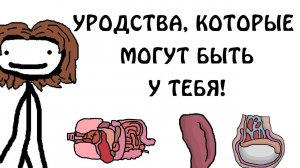 УРОДСТВА, КОТОРЫЕ МОГУТ БЫТЬ У ТЕБЯ!